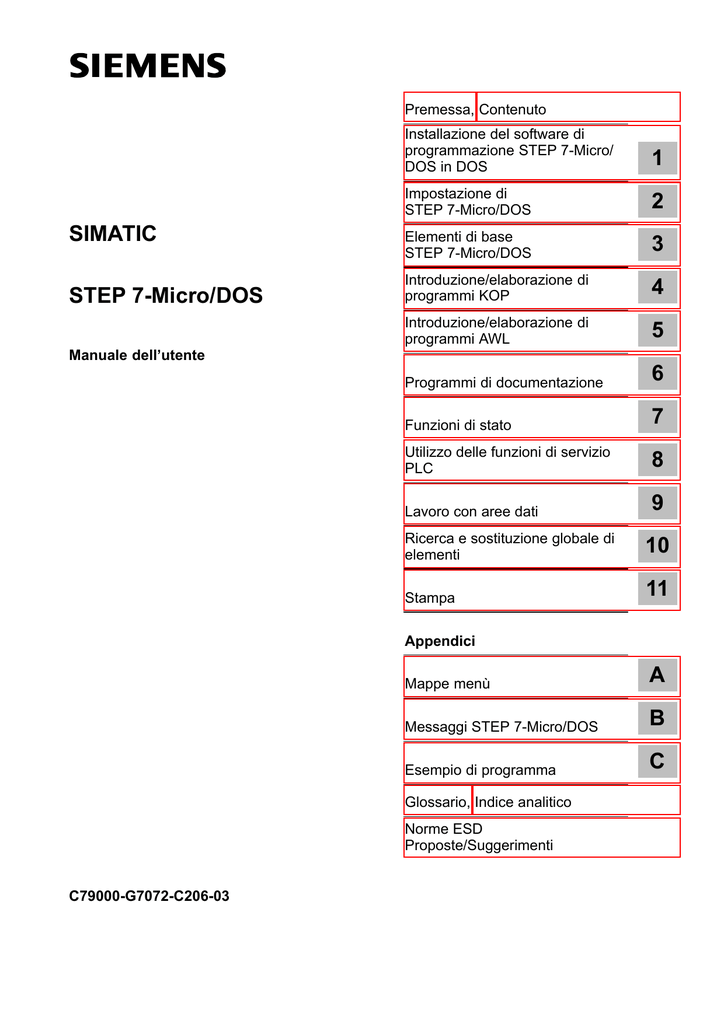 SIEMENS

SIMATIC

STEP 7-Micro/DOS

Manuale dell'utente

C79000-G7072-C206-03

Premessa, Contenuto

Installazione del software di programmazione STEP 7-Micro/DOS in DOS
1

Impostazione di STEP 7-Micro/DOS
2

Elementi di base STEP 7-Micro/DOS
3

Introduzione/elaborazione di programmi KOP
4

Introduzione/elaborazione di programmi AWL
5

Programmi di documentazione
6

Funzioni di stato
7

Utilizzo delle funzioni di servizio PLC
8

Lavoro con aree dati
9

Ricerca e sostituzione globale di elementi
10

Stampa
11

Appendici

Mappe menù
A

Messaggi STEP 7-Micro/DOS
B

Esempio di programma
C

Glossario, Indice analitico

Norme ESD
Proposte/Suggerimenti